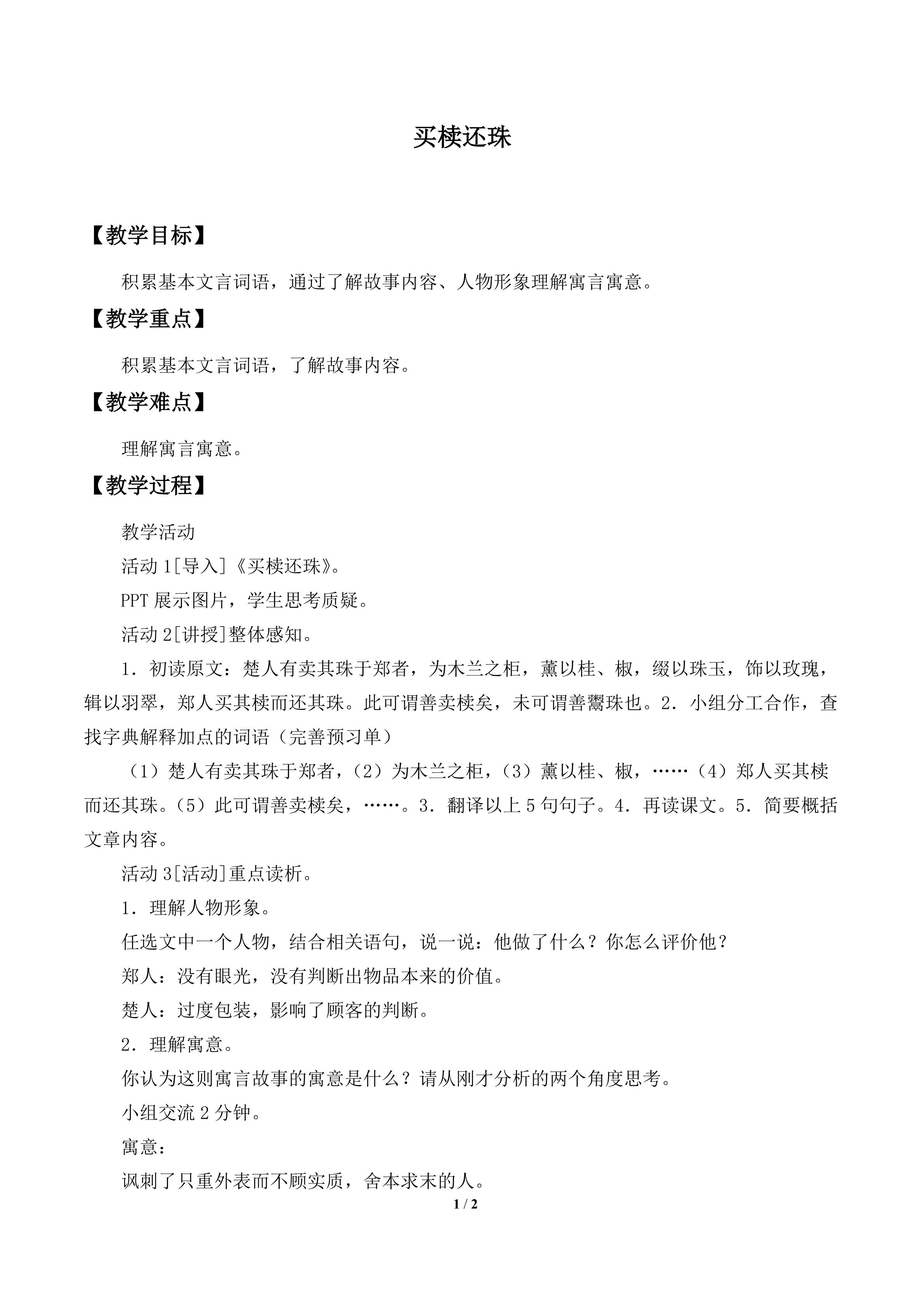 买椟还珠

【教学目标】

积累基本文言词语，通过了解故事内容、人物形象理解寓言寓意。

【教学重点】

积累基本文言词语，了解故事内容。

【教学难点】

理解寓言寓意。

【教学过程】

教学活动

活动1[导入]《买椟还珠》。

PPT展示图片，学生思考质疑。

活动2[讲授]整体感知。

1．初读原文：楚人有卖其珠于郑者，为木兰之柜，薰以桂、椒，缀以珠玉，饰以玫瑰，辑以羽翠，郑人买其椟而还其珠。此可谓善卖椟矣，未可谓善鬻珠也。2．小组分工合作，查找字典解释加点的词语（完善预习单）

（1）楚人有卖其珠于郑者，（2）为木兰之柜，（3）薰以桂、椒，……（4）郑人买其椟而还其珠。（5）此可谓善卖椟矣，……。3．翻译以上5句句子。4．再读课文。5．简要概括文章内容。

活动3[活动]重点读析。

1．理解人物形象。

任选文中一个人物，结合相关语句，说一说：他做了什么？你怎么评价他？

郑人：没有眼光，没有判断出物品本来的价值。

楚人：过度包装，影响了顾客的判断。

2．理解寓意。

你认为这则寓言故事的寓意是什么？请从刚才分析的两个角度思考。

小组交流2分钟。

寓意：

讽刺了只重外表而不顾实质，舍本求末的人。

1 / 2